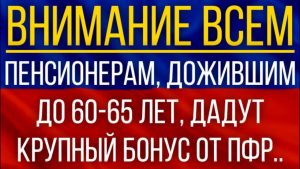 ВНИМАНИЕ ВСЕМ

ПЕНСИОНЕРАМ, ДОЖИВШИМ ДО 60-65 ЛЕТ, ДАДУТ КРУПНЫЙ БОНУС ОТ ПФР..